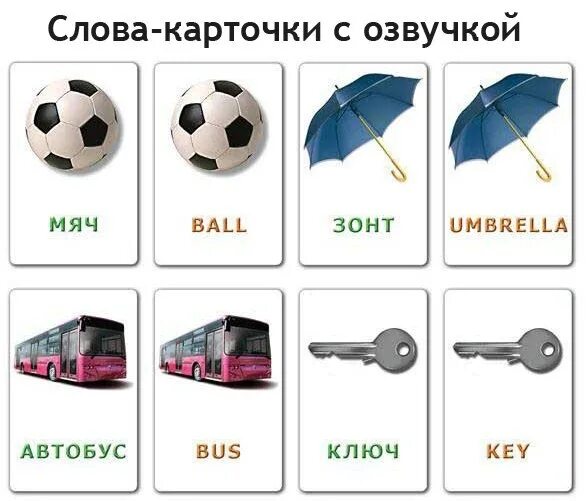 Слова-карточки с озвучкой

МЯЧ

BALL

ЗОНТ

UMBRELLA

АВТОБУС

BUS

КЛЮЧ

KEY